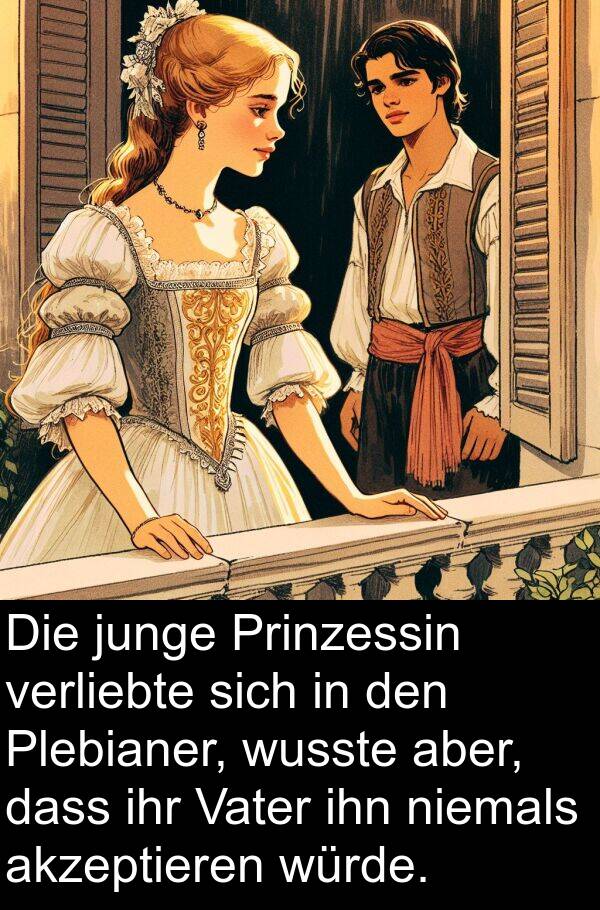 Die junge Prinzessin verliebte sich in den Plebianer, wusste aber, dass ihr Vater ihn niemals akzeptieren würde.